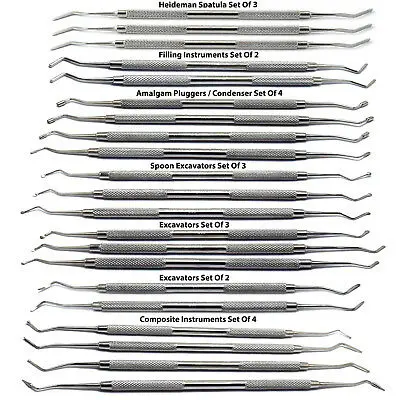 Heideman Spatula Set Of 3

Filling Instruments Set Of 2

Amalgam Pluggers / Condenser Set Of 4

Spoon Excavators Set Of 3

Excavators Set Of 3

Excavators Set Of 2

Composite Instruments Set Of 4